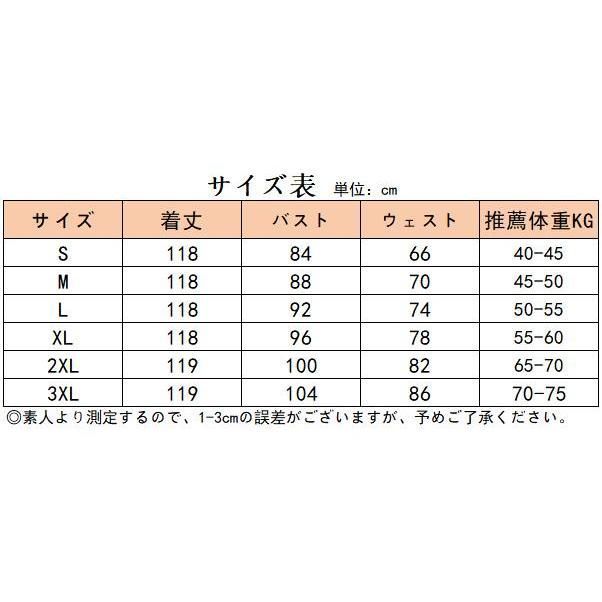 サイズ表 単位：cm

| サイズ | 着丈 | バスト | ウェスト | 推薦体重KG |
|---|---|---|---|---|
| S | 118 | 84 | 66 | 40-45 |
| M | 118 | 88 | 70 | 45-50 |
| L | 118 | 92 | 74 | 50-55 |
| XL | 118 | 96 | 78 | 55-60 |
| 2XL | 119 | 100 | 82 | 65-70 |
| 3XL | 119 | 104 | 86 | 70-75 |

◎素人より測定するので、1-3cmの誤差がございますが、予めご了承ください。